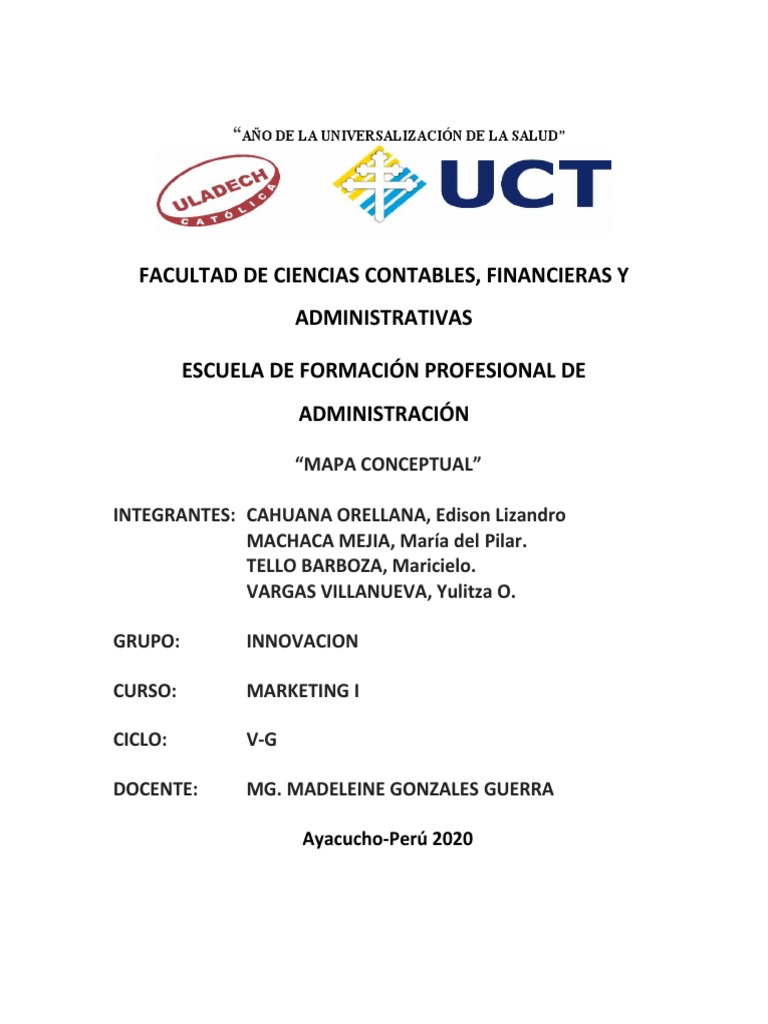 “AÑO DE LA UNIVERSALIZACIÓN DE LA SALUD”

ULADECH CATÓLICA

UCT

FACULTAD DE CIENCIAS CONTABLES, FINANCIERAS Y ADMINISTRATIVAS

ESCUELA DE FORMACIÓN PROFESIONAL DE ADMINISTRACIÓN

“MAPA CONCEPTUAL”

INTEGRANTES: CAHUANA ORELLANA, Edison Lizandro
MACHACA MEJIA, María del Pilar.
TELLO BARBOZA, Maricielo.
VARGAS VILLANUEVA, Yulitza O.

GRUPO: INNOVACION

CURSO: MARKETING I

CICLO: V-G

DOCENTE: MG. MADELEINE GONZALES GUERRA

Ayacucho-Perú 2020